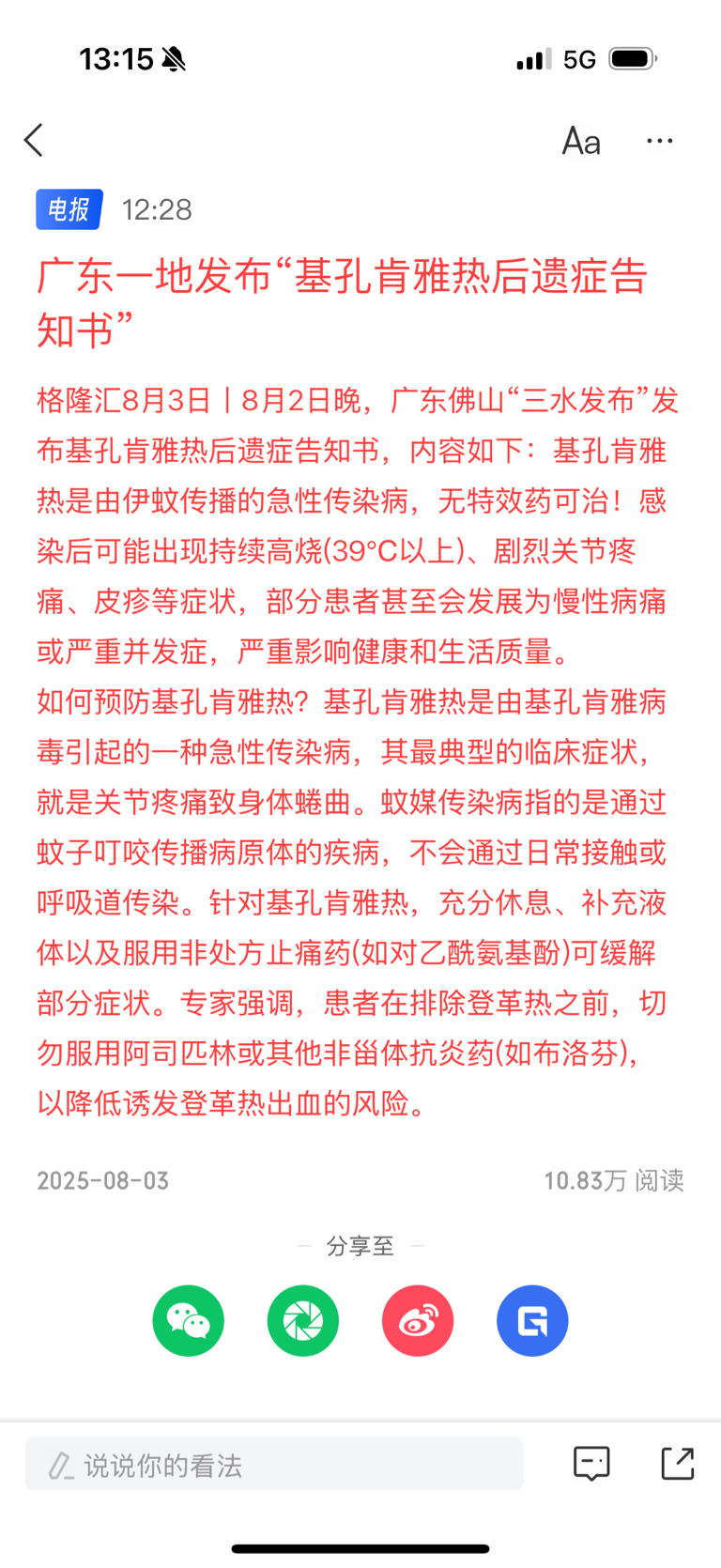 13:15 5G

Aa ···

电报 12:28

广东一地发布“基孔肯雅热后遗症告知书”

格隆汇8月3日丨8月2日晚，广东佛山“三水发布”发布基孔肯雅热后遗症告知书，内容如下：基孔肯雅热是由伊蚊传播的急性传染病，无特效药可治！感染后可能出现持续高烧(39°C以上)、剧烈关节疼痛、皮疹等症状，部分患者甚至会发展为慢性病痛或严重并发症，严重影响健康和生活质量。
如何预防基孔肯雅热？基孔肯雅热是由基孔肯雅病毒引起的一种急性传染病，其最典型的临床症状，就是关节疼痛致身体蜷曲。蚊媒传染病指的是通过蚊子叮咬传播病原体的疾病，不会通过日常接触或呼吸道传染。针对基孔肯雅热，充分休息、补充液体以及服用非处方止痛药(如对乙酰氨基酚)可缓解部分症状。专家强调，患者在排除登革热之前，切勿服用阿司匹林或其他非甾体抗炎药(如布洛芬)，以降低诱发登革热出血的风险。

2025-08-03 10.83万 阅读

分享至

说说你的看法